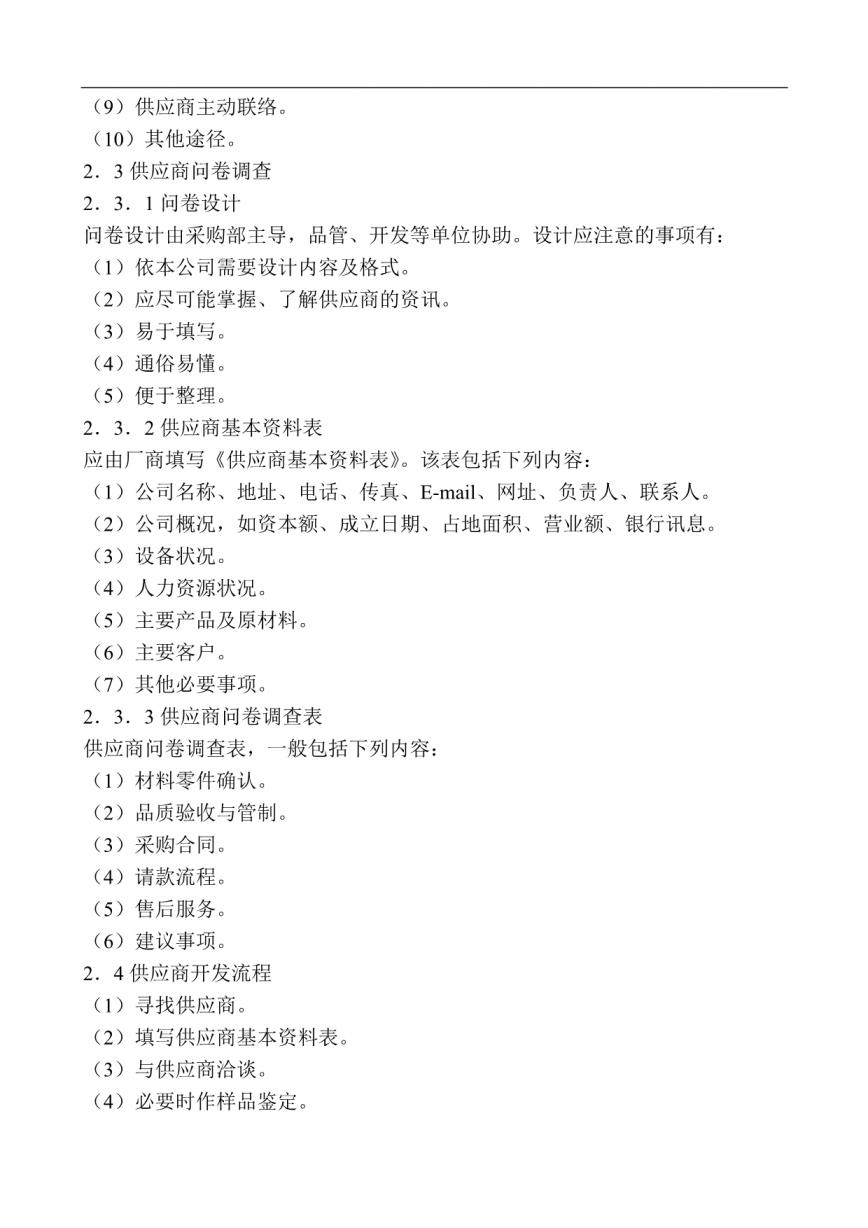 （9）供应商主动联络。
（10）其他途径。
2．3 供应商问卷调查
2．3．1 问卷设计
问卷设计由采购部主导，品管、开发等单位协助。设计应注意的事项有：
（1）依本公司需要设计内容及格式。
（2）应尽可能掌握、了解供应商的资讯。
（3）易于填写。
（4）通俗易懂。
（5）便于整理。
2．3．2 供应商基本资料表
应由厂商填写《供应商基本资料表》。该表包括下列内容：
（1）公司名称、地址、电话、传真、E-mail、网址、负责人、联系人。
（2）公司概况，如资本额、成立日期、占地面积、营业额、银行讯息。
（3）设备状况。
（4）人力资源状况。
（5）主要产品及原材料。
（6）主要客户。
（7）其他必要事项。
2．3．3 供应商问卷调查表
供应商问卷调查表，一般包括下列内容：
（1）材料零件确认。
（2）品质验收与管制。
（3）采购合同。
（4）请款流程。
（5）售后服务。
（6）建议事项。
2．4 供应商开发流程
（1）寻找供应商。
（2）填写供应商基本资料表。
（3）与供应商洽谈。
（4）必要时作样品鉴定。